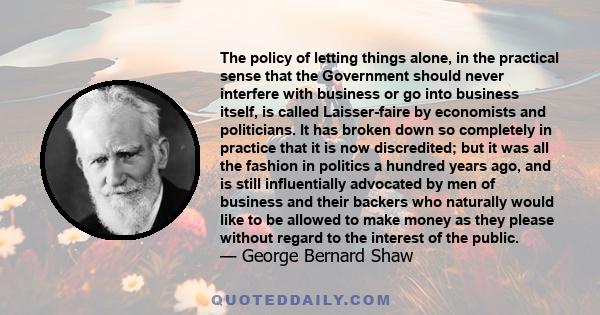 The policy of letting things alone, in the practical sense that the Government should never interfere with business or go into business itself, is called Laisser-faire by economists and politicians. It has broken down so completely in practice that it is now discredited; but it was all the fashion in politics a hundred years ago, and is still influentially advocated by men of business and their backers who naturally would like to be allowed to make money as they please without regard to the interest of the public.
— George Bernard Shaw

QUOTEDDAILY.COM